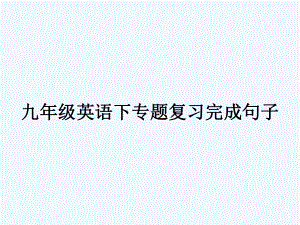 九年级英语下专题复习完成句子